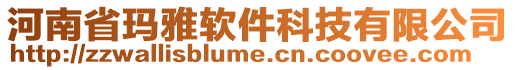 河南省玛雅软件科技有限公司
http://zzwallisblume.cn.coovee.com